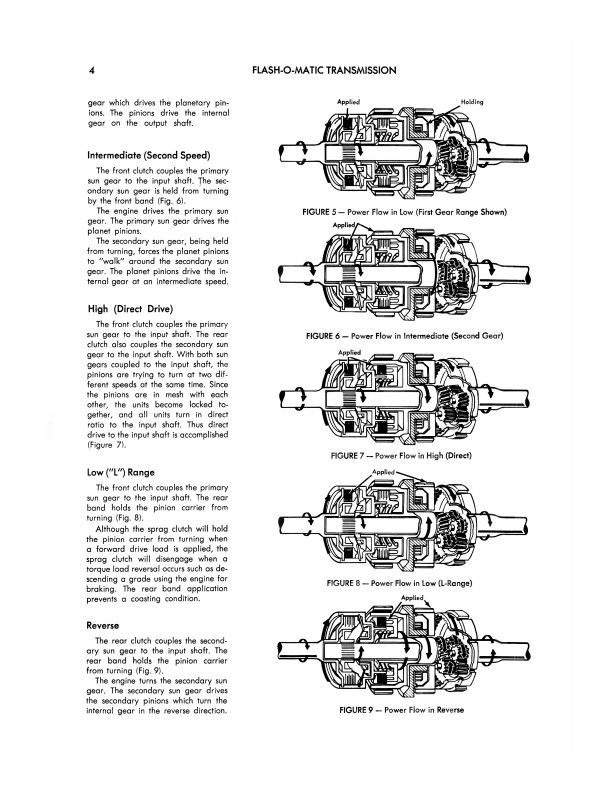 4 FLASH-O-MATIC TRANSMISSION

gear which drives the planetary pinions. The pinions drive the internal gear on the output shaft.

Intermediate (Second Speed)

The front clutch couples the primary sun gear to the input shaft. The secondary sun gear is held from turning by the front band (Fig. 6).

The engine drives the primary sun gear. The primary sun gear drives the planet pinions.

The secondary sun gear, being held from turning, forces the planet pinions to "walk" around the secondary sun gear. The planet pinions drive the internal gear at an intermediate speed.

High (Direct Drive)

The front clutch couples the primary sun gear to the input shaft. The rear clutch also couples the secondary sun gear to the input shaft. With both sun gears coupled to the input shaft, the pinions are trying to turn at two different speeds at the same time. Since the pinions are in mesh with each other, the units become locked together, and all units turn in direct ratio to the input shaft. Thus direct drive to the input shaft is accomplished (Figure 7).

Low ("L") Range

The front clutch couples the primary sun gear to the input shaft. The rear band holds the pinion carrier from turning (Fig. 8).

Although the sprag clutch will hold the pinion carrier from turning when a forward drive load is applied, the sprag clutch will disengage when a torque load reversal occurs such as descending a grade using the engine for braking. The rear band application prevents a coasting condition.

Reverse

The rear clutch couples the secondary sun gear to the input shaft. The rear band holds the pinion carrier from turning (Fig. 9).

The engine turns the secondary sun gear. The secondary sun gear drives the secondary pinions which turn the internal gear in the reverse direction.

Applied
Holding

FIGURE 5 — Power Flow in Low (First Gear Range Shown)

Applied

FIGURE 6 — Power Flow in Intermediate (Second Gear)

Applied

FIGURE 7 — Power Flow in High (Direct)

Applied

FIGURE 8 — Power Flow in Low (L-Range)

Applied

FIGURE 9 — Power Flow in Reverse